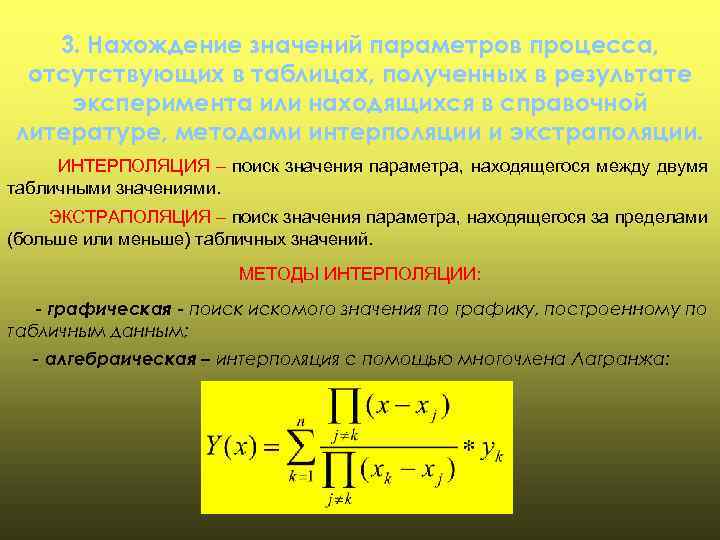 3. Нахождение значений параметров процесса, отсутствующих в таблицах, полученных в результате эксперимента или находящихся в справочной литературе, методами интерполяции и экстраполяции.

ИНТЕРПОЛЯЦИЯ – поиск значения параметра, находящегося между двумя табличными значениями.

ЭКСТРАПОЛЯЦИЯ – поиск значения параметра, находящегося за пределами (больше или меньше) табличных значений.

МЕТОДЫ ИНТЕРПОЛЯЦИИ:

- графическая - поиск искомого значения по графику, построенному по табличным данным;

- алгебраическая – интерполяция с помощью многочлена Лагранжа:

$Y(x) = \sum_{k=1}^{n} \frac{\prod_{j \neq k} (x - x_j)}{\prod_{j \neq k} (x_k - x_j)} * y_k$